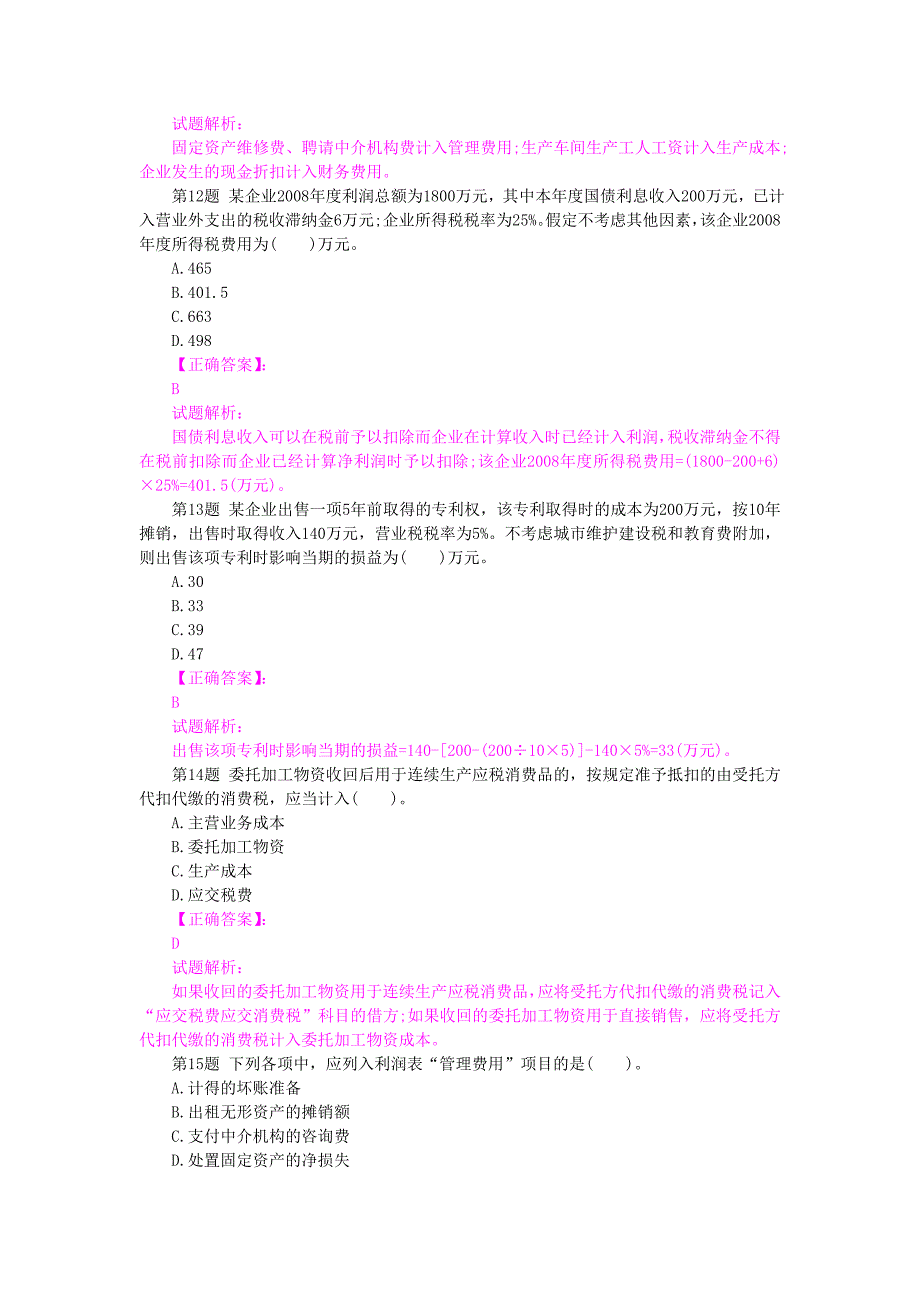 试题解析：

固定资产维修费、聘请中介机构费计入管理费用;生产车间生产工人工资计入生产成本;企业发生的现金折扣计入财务费用。

第12题 某企业2008年度利润总额为1800万元，其中本年度国债利息收入200万元，已计入营业外支出的税收滞纳金6万元;企业所得税税率为25%。假定不考虑其他因素，该企业2008年度所得税费用为(　　)万元。

A.465

B.401.5

C.663

D.498

【正确答案】:

B

试题解析：

国债利息收入可以在税前予以扣除而企业在计算收入时已经计入利润,税收滞纳金不得在税前扣除而企业已经计算净利润时予以扣除;该企业2008年度所得税费用=(1800-200+6)×25%=401.5(万元)。

第13题 某企业出售一项5年前取得的专利权，该专利取得时的成本为200万元，按10年摊销，出售时取得收入140万元，营业税税率为5%。不考虑城市维护建设税和教育费附加，则出售该项专利时影响当期的损益为(　　)万元。

A.30

B.33

C.39

D.47

【正确答案】:

B

试题解析：

出售该项专利时影响当期的损益=140-[200-(200÷10×5)]-140×5%=33(万元)。

第14题 委托加工物资收回后用于连续生产应税消费品的，按规定准予抵扣的由受托方代扣代缴的消费税，应当计入(　　)。

A.主营业务成本

B.委托加工物资

C.生产成本

D.应交税费

【正确答案】:

D

试题解析：

如果收回的委托加工物资用于连续生产应税消费品,应将受托方代扣代缴的消费税记入“应交税费应交消费税”科目的借方;如果收回的委托加工物资用于直接销售，应将受托方代扣代缴的消费税计入委托加工物资成本。

第15题 下列各项中，应列入利润表“管理费用”项目的是(　　)。

A.计得的坏账准备

B.出租无形资产的摊销额

C.支付中介机构的咨询费

D.处置固定资产的净损失